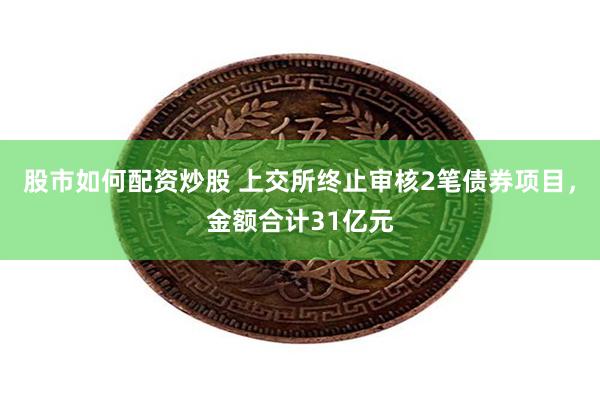 伍

股市如何配资炒股 上交所终止审核2笔债券项目，金额合计31亿元